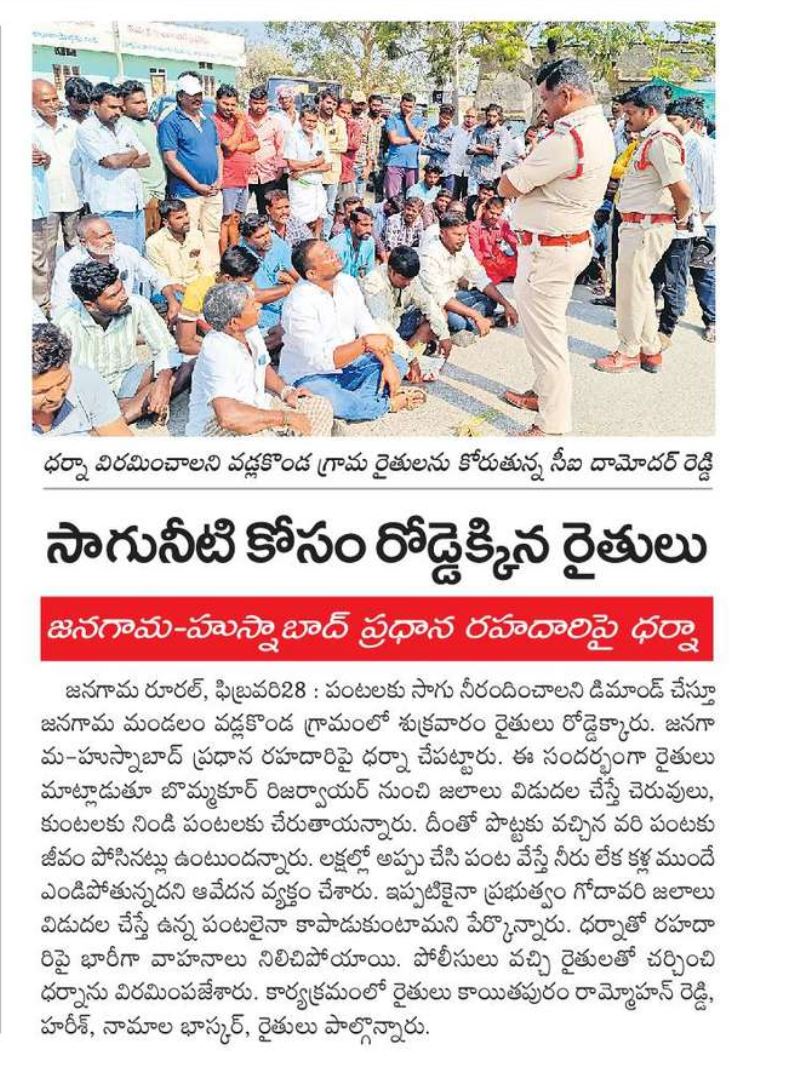 ధర్నా విరమించాలని వడ్లకొండ గ్రామ రైతులను కోరుతున్న సీఐ దామోదర్ రెడ్డి

సాగునీటి కోసం రోడ్డెక్కిన రైతులు

జనగామ-హుస్నాబాద్ ప్రధాన రహదారిపై ధర్నా

జనగామ రూరల్, ఫిబ్రవరి28 : పంటలకు సాగు నీరందించాలని డిమాండ్ చేస్తూ జనగామ మండలం వడ్లకొండ గ్రామంలో శుక్రవారం రైతులు రోడ్డెక్కారు. జనగామ-హుస్నాబాద్ ప్రధాన రహదారిపై ధర్నా చేపట్టారు. ఈ సందర్భంగా రైతులు మాట్లాడుతూ బొమ్మకూర్ రిజర్వాయర్ నుంచి జలాలు విడుదల చేస్తే చెరువులు, కుంటలకు నిండి పంటలకు చేరుతాయన్నారు. దీంతో పొట్టకు వచ్చిన వరి పంటకు జీవం పోసినట్లు ఉంటుందన్నారు. లక్షల్లో అప్పు చేసి పంట వేస్తే నీరు లేక కళ్ల ముందే ఎండిపోతున్నదని ఆవేదన వ్యక్తం చేశారు. ఇప్పటికైనా ప్రభుత్వం గోదావరి జలాలు విడుదల చేస్తే ఉన్న పంటలైనా కాపాడుకుంటామని పేర్కొన్నారు. ధర్నాతో రహదారిపై భారీగా వాహనాలు నిలిచిపోయాయి. పోలీసులు వచ్చి రైతులతో చర్చించి ధర్నాను విరమింపజేశారు. కార్యక్రమంలో రైతులు కాయితపురం రామ్మోహన్ రెడ్డి, హరీశ్, నామాల భాస్కర్, రైతులు పాల్గొన్నారు.